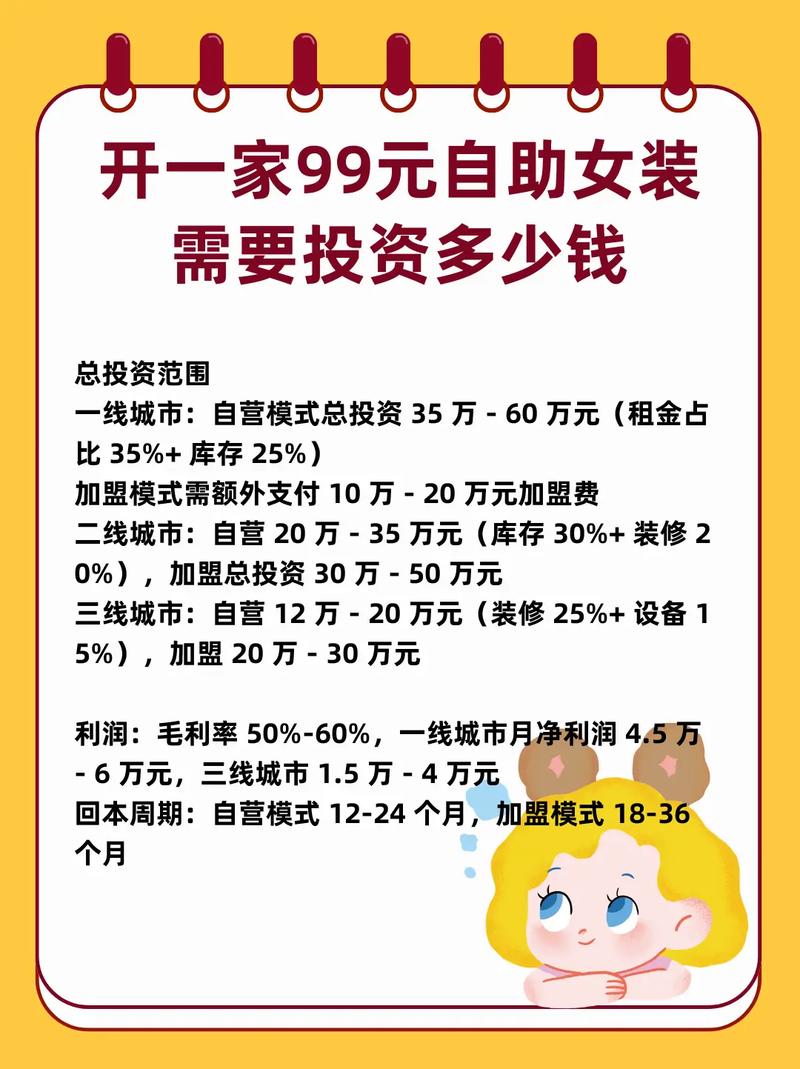 开一家99元自助女装需要投资多少钱

总投资范围
一线城市：自营模式总投资 35 万 - 60 万元（租金占比 35%+ 库存 25%）
加盟模式需额外支付 10 万 - 20 万元加盟费
二线城市：自营 20 万 - 35 万元（库存 30%+ 装修 20%），加盟总投资 30 万 - 50 万元
三线城市：自营 12 万 - 20 万元（装修 25%+ 设备 15%），加盟 20 万 - 30 万元

利润：毛利率 50%-60%，一线城市月净利润 4.5 万 - 6 万元，三线城市 1.5 万 - 4 万元
回本周期：自营模式 12-24 个月，加盟模式 18-36 个月